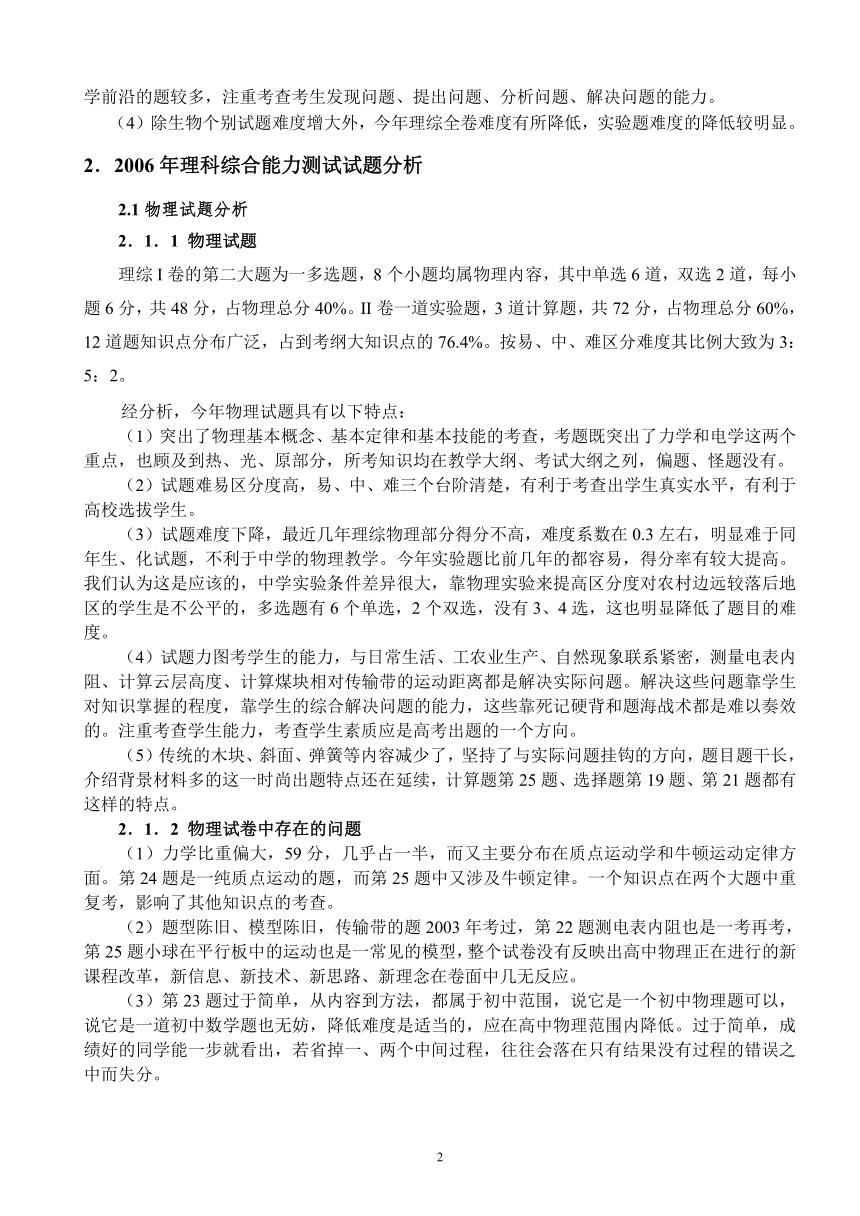 学前沿的题较多，注重考查考生发现问题、提出问题、分析问题、解决问题的能力。

（4）除生物个别试题难度增大外，今年理综全卷难度有所降低，实验题难度的降低较明显。

2．2006 年理科综合能力测试试题分析

2.1 物理试题分析

2．1．1 物理试题

理综 I 卷的第二大题为一多选题，8 个小题均属物理内容，其中单选 6 道，双选 2 道，每小题 6 分，共 48 分，占物理总分 40%。II 卷一道实验题，3 道计算题，共 72 分，占物理总分 60%，12 道题知识点分布广泛，占到考纲大知识点的 76.4%。按易、中、难区分难度其比例大致为 3：5：2。

经分析，今年物理试题具有以下特点：

（1）突出了物理基本概念、基本定律和基本技能的考查，考题既突出了力学和电学这两个重点，也顾及到热、光、原部分，所考知识均在教学大纲、考试大纲之列，偏题、怪题没有。

（2）试题难易区分度高，易、中、难三个台阶清楚，有利于考查出学生真实水平，有利于高校选拔学生。

（3）试题难度下降，最近几年理综物理部分得分不高，难度系数在 0.3 左右，明显难于同年生、化试题，不利于中学的物理教学。今年实验题比前几年的都容易，得分率有较大提高。我们认为这是应该的，中学实验条件差异很大，靠物理实验来提高区分度对农村边远较落后地区的学生是不公平的，多选题有 6 个单选，2 个双选，没有 3、4 选，这也明显降低了题目的难度。

（4）试题力图考学生的能力，与日常生活、工农业生产、自然现象联系紧密，测量电表内阻、计算云层高度、计算煤块相对传输带的运动距离都是解决实际问题。解决这些问题靠学生对知识掌握的程度，靠学生的综合解决问题的能力，这些靠死记硬背和题海战术都是难以奏效的。注重考查学生能力，考查学生素质应是高考出题的一个方向。

（5）传统的木块、斜面、弹簧等内容减少了，坚持了与实际问题挂钩的方向，题目题干长，介绍背景材料多的这一时尚出题特点还在延续，计算题第 25 题、选择题第 19 题、第 21 题都有这样的特点。

2．1．2 物理试卷中存在的问题

（1）力学比重偏大，59 分，几乎占一半，而又主要分布在质点运动学和牛顿运动定律方面。第 24 题是一纯质点运动的题，而第 25 题中又涉及牛顿定律。一个知识点在两个大题中重复考，影响了其他知识点的考查。

（2）题型陈旧、模型陈旧，传输带的题 2003 年考过，第 22 题测电表内阻也是一考再考，第 25 题小球在平行板中的运动也是一常见的模型，整个试卷没有反映出高中物理正在进行的新课程改革，新信息、新技术、新思路、新理念在卷面中几无反应。

（3）第 23 题过于简单，从内容到方法，都属于初中范围，说它是一个初中物理题可以，说它是一道初中数学题也无妨，降低难度是适当的，应在高中物理范围内降低。过于简单，成绩好的同学能一步就看出，若省掉一、两个中间过程，往往会落在只有结果没有过程的错误之中而失分。

2